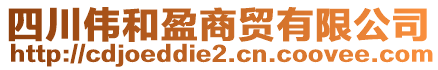 四川伟和盈商贸有限公司
http://cdjoeddie2.cn.coovee.com